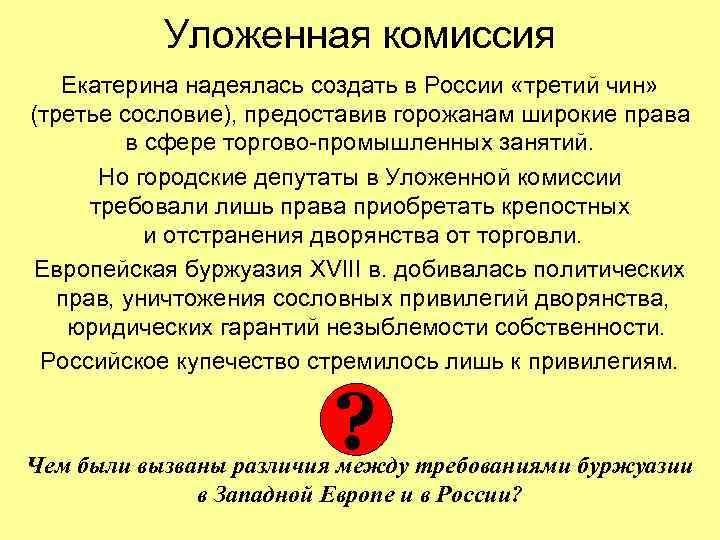 Уложенная комиссия

Екатерина надеялась создать в России «третий чин» (третье сословие), предоставив горожанам широкие права в сфере торгово-промышленных занятий.

Но городские депутаты в Уложенной комиссии требовали лишь права приобретать крепостных и отстранения дворянства от торговли.

Европейская буржуазия XVIII в. добивалась политических прав, уничтожения сословных привилегий дворянства, юридических гарантий незыблемости собственности.

Российское купечество стремилось лишь к привилегиям.

?

Чем были вызваны различия между требованиями буржуазии в Западной Европе и в России?